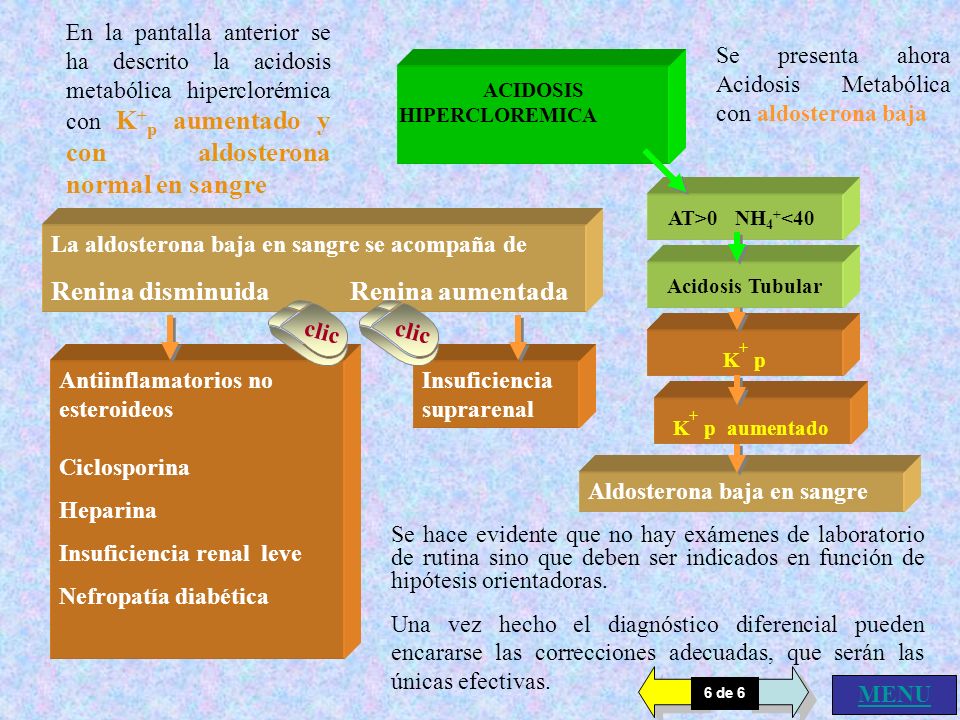 En la pantalla anterior se ha descrito la acidosis metabólica hiperclorémica con $K^+_p$ aumentado y con aldosterona normal en sangre

ACIDOSIS HIPERCLOREMICA

Se presenta ahora Acidosis Metabólica con aldosterona baja

AT>0 $NH_4^+$<40

Acidosis Tubular

$K^+$ p

$K^+$ p aumentado

Aldosterona baja en sangre

La aldosterona baja en sangre se acompaña de

Renina disminuida

Renina aumentada

clic

clic

Antiinflamatorios no esteroideos

Ciclosporina

Heparina

Insuficiencia renal leve

Nefropatía diabética

Insuficiencia suprarenal

Se hace evidente que no hay exámenes de laboratorio de rutina sino que deben ser indicados en función de hipótesis orientadoras.

Una vez hecho el diagnóstico diferencial pueden encararse las correcciones adecuadas, que serán las únicas efectivas.

6 de 6

MENU